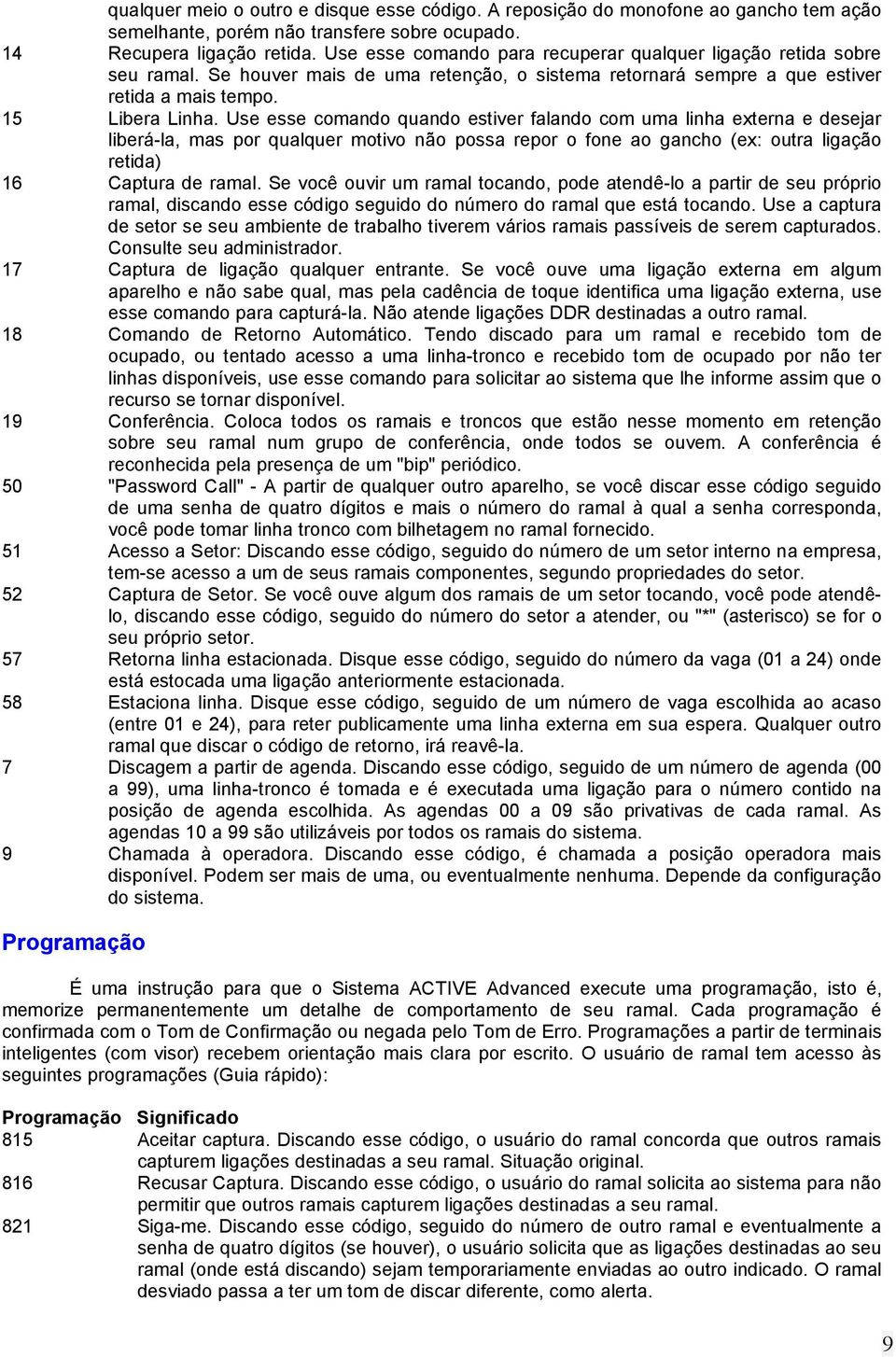 qualquer meio o outro e disque esse código. A reposição do monofone ao gancho tem ação semelhante, porém não transfere sobre ocupado.

14 Recupera ligação retida. Use esse comando para recuperar qualquer ligação retida sobre seu ramal. Se houver mais de uma retenção, o sistema retornará sempre a que estiver retida a mais tempo.

15 Libera Linha. Use esse comando quando estiver falando com uma linha externa e desejar liberá-la, mas por qualquer motivo não possa repor o fone ao gancho (ex: outra ligação retida)

16 Captura de ramal. Se você ouvir um ramal tocando, pode atendê-lo a partir de seu próprio ramal, discando esse código seguido do número do ramal que está tocando. Use a captura de setor se seu ambiente de trabalho tiverem vários ramais passíveis de serem capturados. Consulte seu administrador.

17 Captura de ligação qualquer entrante. Se você ouve uma ligação externa em algum aparelho e não sabe qual, mas pela cadência de toque identifica uma ligação externa, use esse comando para capturá-la. Não atende ligações DDR destinadas a outro ramal.

18 Comando de Retorno Automático. Tendo discado para um ramal e recebido tom de ocupado, ou tentado acesso a uma linha-tronco e recebido tom de ocupado por não ter linhas disponíveis, use esse comando para solicitar ao sistema que lhe informe assim que o recurso se tornar disponível.

19 Conferência. Coloca todos os ramais e troncos que estão nesse momento em retenção sobre seu ramal num grupo de conferência, onde todos se ouvem. A conferência é reconhecida pela presença de um "bip" periódico.

50 "Password Call" - A partir de qualquer outro aparelho, se você discar esse código seguido de uma senha de quatro dígitos e mais o número do ramal à qual a senha corresponda, você pode tomar linha tronco com bilhetagem no ramal fornecido.

51 Acesso a Setor: Discando esse código, seguido do número de um setor interno na empresa, tem-se acesso a um de seus ramais componentes, segundo propriedades do setor.

52 Captura de Setor. Se você ouve algum dos ramais de um setor tocando, você pode atendê-lo, discando esse código, seguido do número do setor a atender, ou "*" (asterisco) se for o seu próprio setor.

57 Retorna linha estacionada. Disque esse código, seguido do número da vaga (01 a 24) onde está estocada uma ligação anteriormente estacionada.

58 Estaciona linha. Disque esse código, seguido de um número de vaga escolhida ao acaso (entre 01 e 24), para reter publicamente uma linha externa em sua espera. Qualquer outro ramal que discar o código de retorno, irá reavê-la.

7 Discagem a partir de agenda. Discando esse código, seguido de um número de agenda (00 a 99), uma linha-tronco é tomada e é executada uma ligação para o número contido na posição de agenda escolhida. As agendas 00 a 09 são privativas de cada ramal. As agendas 10 a 99 são utilizáveis por todos os ramais do sistema.

9 Chamada à operadora. Discando esse código, é chamada a posição operadora mais disponível. Podem ser mais de uma, ou eventualmente nenhuma. Depende da configuração do sistema.

Programação

É uma instrução para que o Sistema ACTIVE Advanced execute uma programação, isto é, memorize permanentemente um detalhe de comportamento de seu ramal. Cada programação é confirmada com o Tom de Confirmação ou negada pelo Tom de Erro. Programações a partir de terminais inteligentes (com visor) recebem orientação mais clara por escrito. O usuário de ramal tem acesso às seguintes programações (Guia rápido):

Programação Significado

815 Aceitar captura. Discando esse código, o usuário do ramal concorda que outros ramais capturem ligações destinadas a seu ramal. Situação original.

816 Recusar Captura. Discando esse código, o usuário do ramal solicita ao sistema para não permitir que outros ramais capturem ligações destinadas a seu ramal.

821 Siga-me. Discando esse código, seguido do número de outro ramal e eventualmente a senha de quatro dígitos (se houver), o usuário solicita que as ligações destinadas ao seu ramal (onde está discando) sejam temporariamente enviadas ao outro indicado. O ramal desviado passa a ter um tom de discar diferente, como alerta.

9